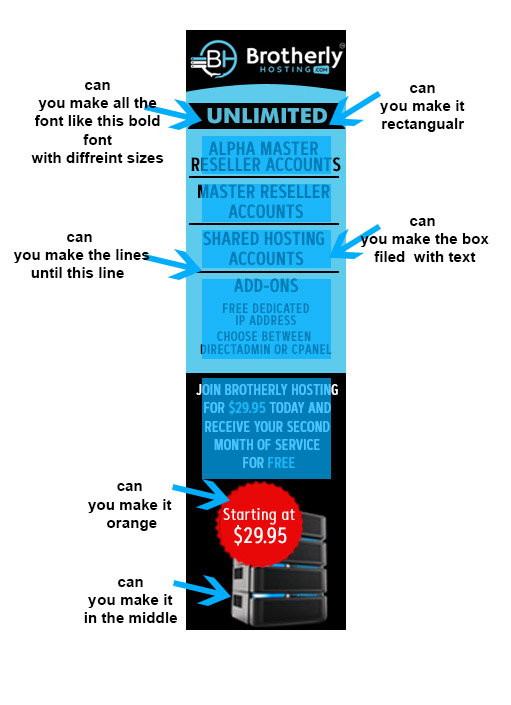 BH Brotherly HOSTING .COM

can you make all the font like this bold font with diffreint sizes

can you make it rectangualr

UNLIMITED

ALPHA MASTER RESELLER ACCOUNTS

MASTER RESELLER ACCOUNTS

can you make the lines until this line

can you make the box filed with text

SHARED HOSTING ACCOUNTS

ADD-ONS

FREE DEDICATED IP ADDRESS

CHOOSE BETWEEN DIRECTADMIN OR CPANEL

JOIN BROTHERLY HOSTING FOR $29.95 TODAY AND RECEIVE YOUR SECOND MONTH OF SERVICE FOR FREE

can you make it orange

Starting at $29.95

can you make it in the middle